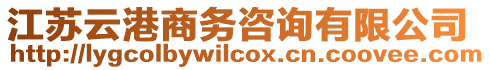 江苏云港商务咨询有限公司
http://lygcolbywilcox.cn.coovee.com